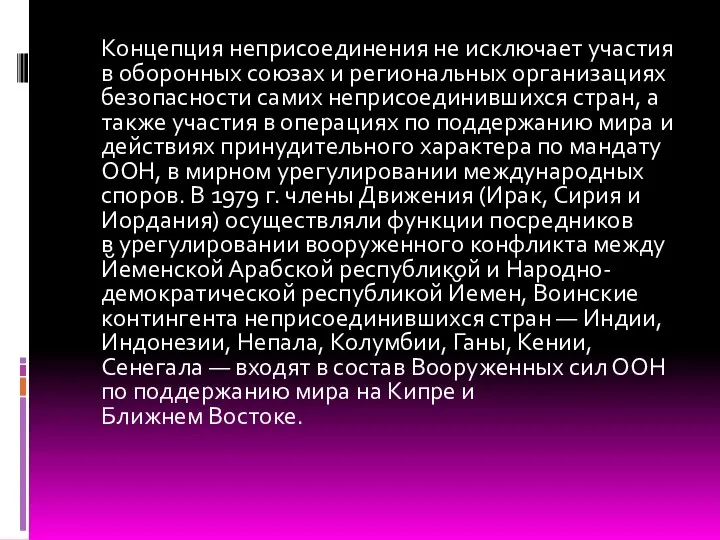 Концепция неприсоединения не исключает участия в оборонных союзах и региональных организациях безопасности самих неприсоединившихся стран, а также участия в операциях по поддержанию мира и действиях принудительного характера по мандату ООН, в мирном урегулировании международных споров. В 1979 г. члены Движения (Ирак, Сирия и Иордания) осуществляли функции посредников в урегулировании вооруженного конфликта между Йеменской Арабской республикой и Народно-демократической республикой Йемен, Воинские контингента неприсоединившихся стран — Индии, Индонезии, Непала, Колумбии, Ганы, Кении, Сенегала — входят в состав Вооруженных сил ООН по поддержанию мира на Кипре и Ближнем Востоке.